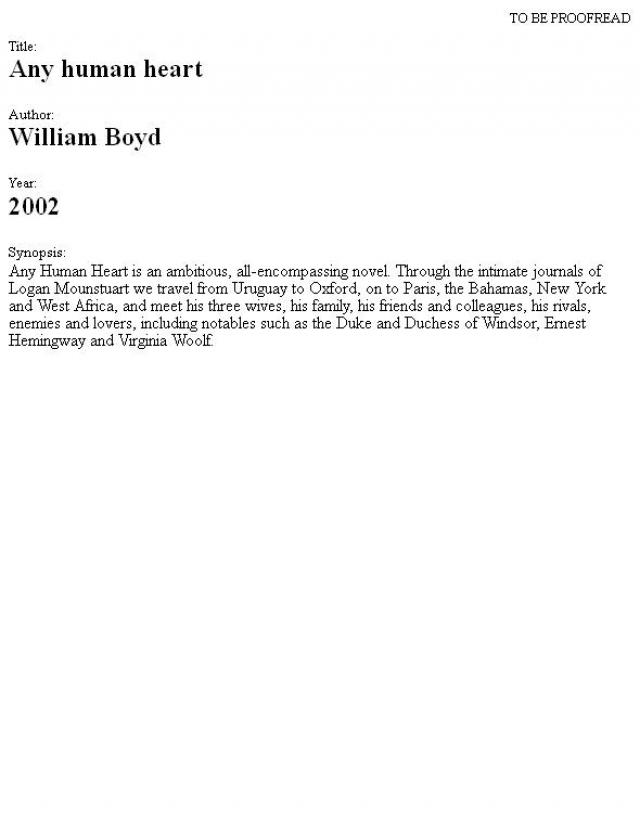 TO BE PROOFREAD

Title:
Any human heart

Author:
William Boyd

Year:
2002

Synopsis:
Any Human Heart is an ambitious, all-encompassing novel. Through the intimate journals of Logan Mounstuart we travel from Uruguay to Oxford, on to Paris, the Bahamas, New York and West Africa, and meet his three wives, his family, his friends and colleagues, his rivals, enemies and lovers, including notables such as the Duke and Duchess of Windsor, Ernest Hemingway and Virginia Woolf.